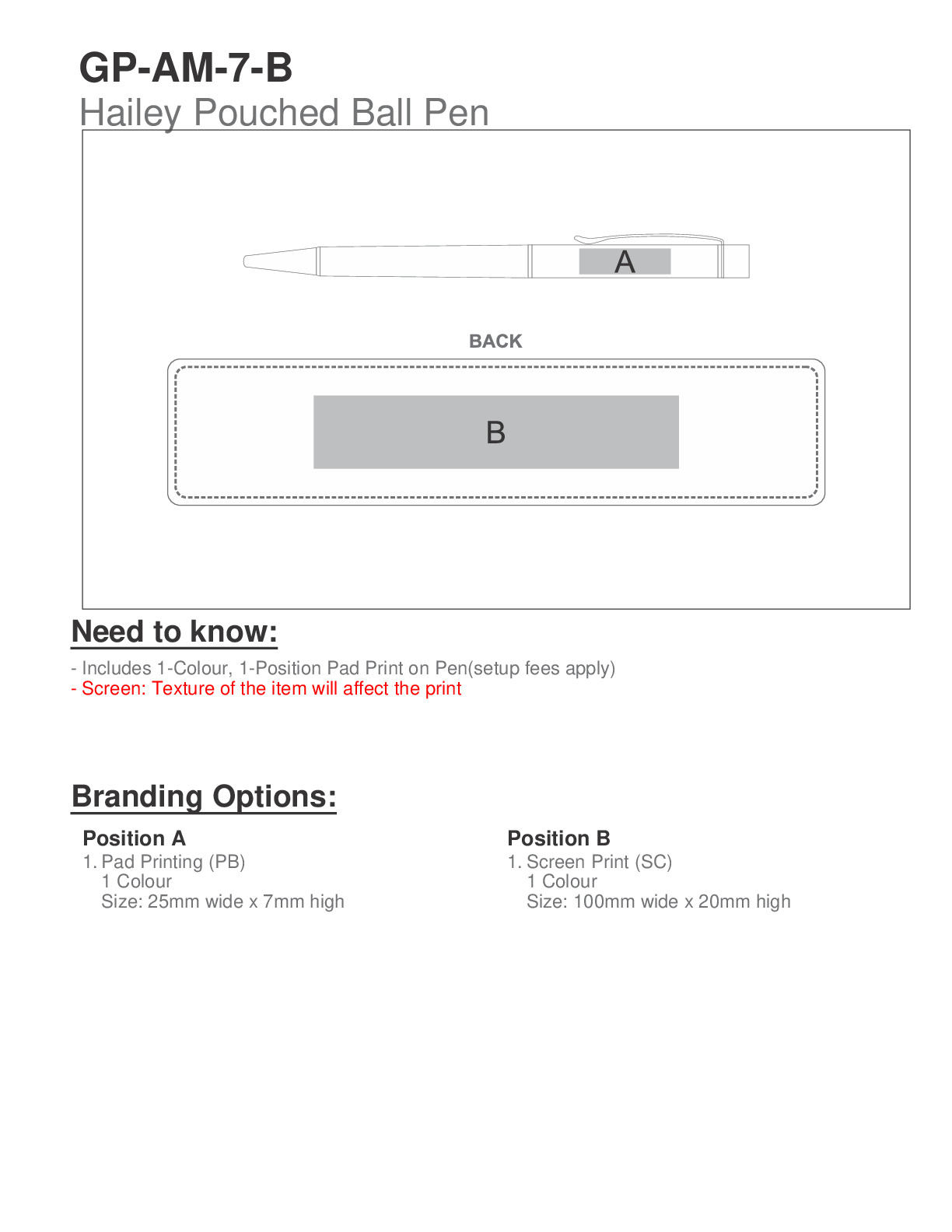 GP-AM-7-B
Hailey Pouched Ball Pen

A

BACK

B

Need to know:

- Includes 1-Colour, 1-Position Pad Print on Pen(setup fees apply)
- Screen: Texture of the item will affect the print

Branding Options:

Position A
1. Pad Printing (PB)
1 Colour
Size: 25mm wide x 7mm high

Position B
1. Screen Print (SC)
1 Colour
Size: 100mm wide x 20mm high